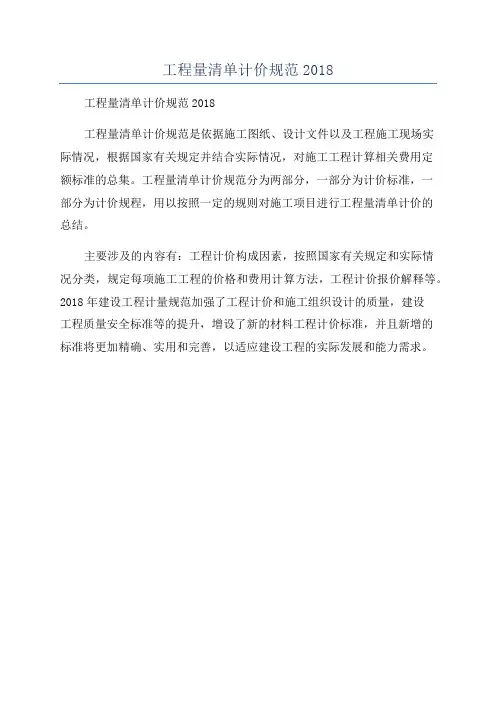 工程量清单计价规范 2018

工程量清单计价规范 2018

工程量清单计价规范是依据施工图纸、设计文件以及工程施工现场实际情况，根据国家有关规定并结合实际情况，对施工工程计算相关费用定额标准的总集。工程量清单计价规范分为两部分，一部分为计价标准，一部分为计价规程，用以按照一定的规则对施工项目进行工程量清单计价的总结。

主要涉及的内容有：工程计价构成因素，按照国家有关规定和实际情况分类，规定每项施工工程的价格和费用计算方法，工程计价报价解释等。2018 年建设工程计量规范加强了工程计价和施工组织设计的质量，建设工程质量安全标准等的提升，增设了新的材料工程计价标准，并且新增的标准将更加精确、实用和完善，以适应建设工程的实际发展和能力需求。